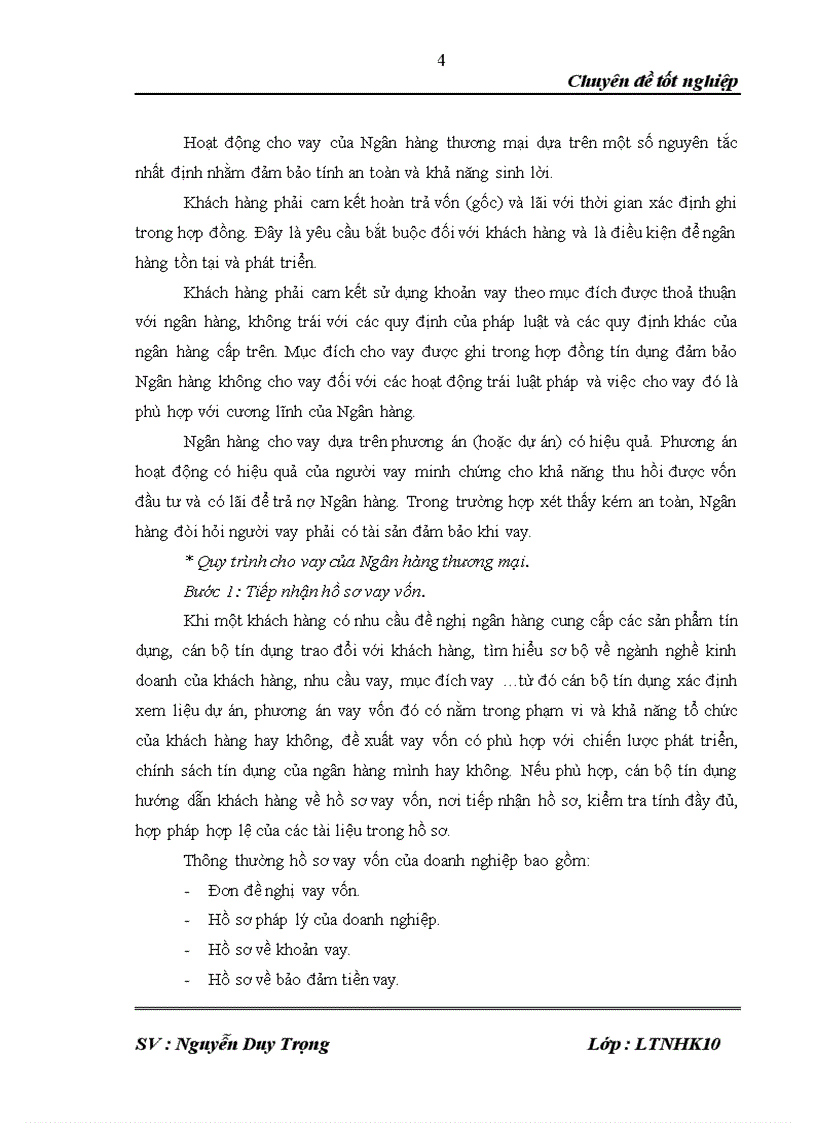 4

Chuyên đề tốt nghiệp

Hoạt động cho vay của Ngân hàng thương mại dựa trên một số nguyên tắc nhất định nhằm đảm bảo tính an toàn và khả năng sinh lời.

Khách hàng phải cam kết hoàn trả vốn (gốc) và lãi với thời gian xác định ghi trong hợp đồng. Đây là yêu cầu bắt buộc đối với khách hàng và là điều kiện để ngân hàng tồn tại và phát triển.

Khách hàng phải cam kết sử dụng khoản vay theo mục đích được thoả thuận với ngân hàng, không trái với các quy định của pháp luật và các quy định khác của ngân hàng cấp trên. Mục đích cho vay được ghi trong hợp đồng tín dụng đảm bảo Ngân hàng không cho vay đối với các hoạt động trái luật pháp và việc cho vay đó là phù hợp với cương lĩnh của Ngân hàng.

Ngân hàng cho vay dựa trên phương án (hoặc dự án) có hiệu quả. Phương án hoạt động có hiệu quả của người vay minh chứng cho khả năng thu hồi được vốn đầu tư và có lãi để trả nợ Ngân hàng. Trong trường hợp xét thấy kém an toàn, Ngân hàng đòi hỏi người vay phải có tài sản đảm bảo khi vay.

* Quy trình cho vay của Ngân hàng thương mại.

Bước 1: Tiếp nhận hồ sơ vay vốn.

Khi một khách hàng có nhu cầu đề nghị ngân hàng cung cấp các sản phẩm tín dụng, cán bộ tín dụng trao đổi với khách hàng, tìm hiểu sơ bộ về ngành nghề kinh doanh của khách hàng, nhu cầu vay, mục đích vay …từ đó cán bộ tín dụng xác định xem liệu dự án, phương án vay vốn đó có nằm trong phạm vi và khả năng tổ chức của khách hàng hay không, đề xuất vay vốn có phù hợp với chiến lược phát triển, chính sách tín dụng của ngân hàng mình hay không. Nếu phù hợp, cán bộ tín dụng hướng dẫn khách hàng về hồ sơ vay vốn, nơi tiếp nhận hồ sơ, kiểm tra tính đầy đủ, hợp pháp hợp lệ của các tài liệu trong hồ sơ.

Thông thường hồ sơ vay vốn của doanh nghiệp bao gồm:

- Đơn đề nghị vay vốn.
- Hồ sơ pháp lý của doanh nghiệp.
- Hồ sơ về khoản vay.
- Hồ sơ về bảo đảm tiền vay.

SV : Nguyễn Duy Trọng

Lớp : LTNHK10